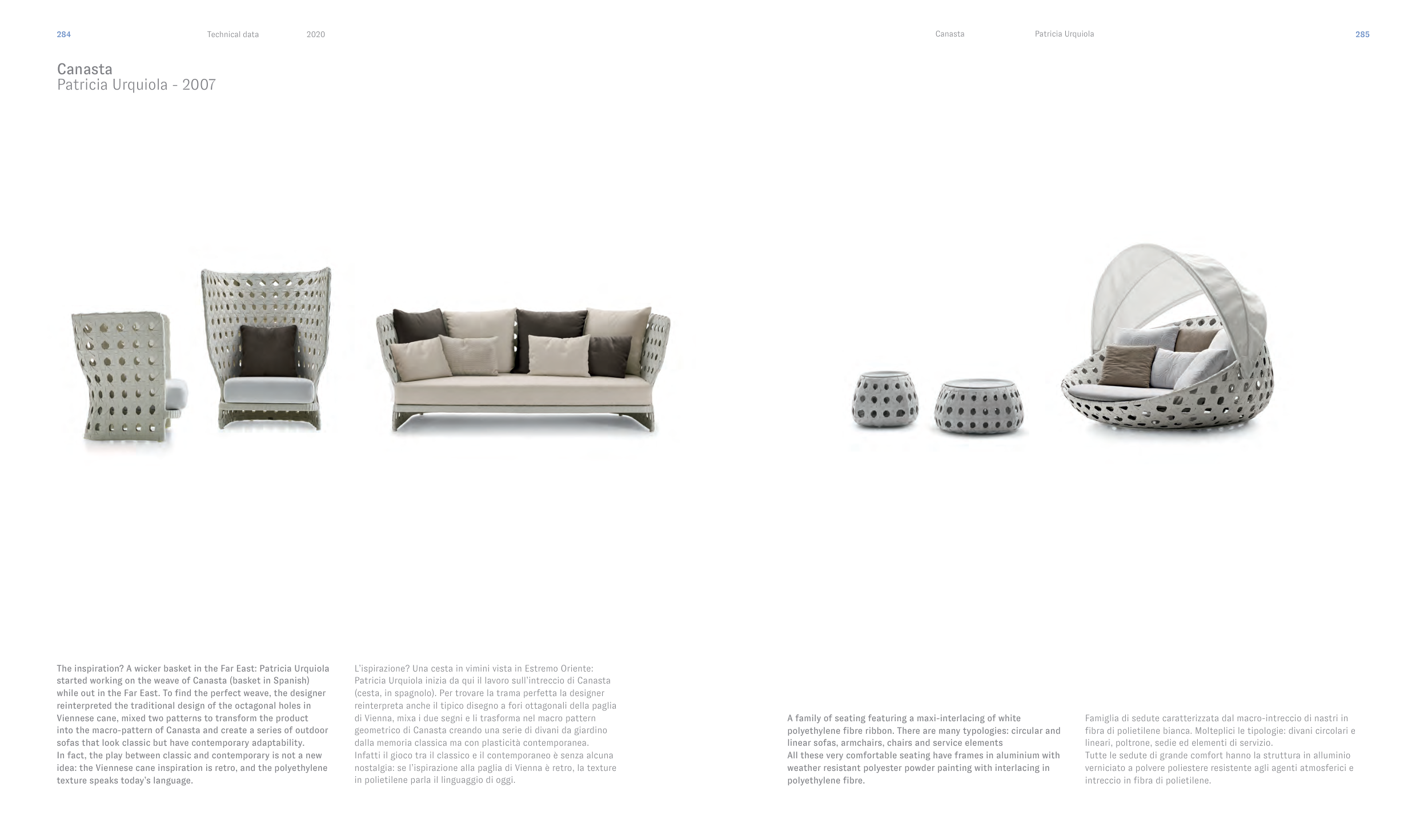 284 Technical data 2020

Canasta
Patricia Urquiola - 2007

The inspiration? A wicker basket in the Far East: Patricia Urquiola started working on the weave of Canasta (basket in Spanish) while out in the Far East. To find the perfect weave, the designer reinterpreted the traditional design of the octagonal holes in Viennese cane, mixed two patterns to transform the product into the macro-pattern of Canasta and create a series of outdoor sofas that look classic but have contemporary adaptability.
In fact, the play between classic and contemporary is not a new idea: the Viennese cane inspiration is retro, and the polyethylene texture speaks today's language.

L'ispirazione? Una cesta in vimini vista in Estremo Oriente: Patricia Urquiola inizia da qui il lavoro sull'intreccio di Canasta (cesta, in spagnolo). Per trovare la trama perfetta la designer reinterpreta anche il tipico disegno a fori ottagonali della paglia di Vienna, mixa i due segni e li trasforma nel macro pattern geometrico di Canasta creando una serie di divani da giardino dalla memoria classica ma con plasticità contemporanea.
Infatti il gioco tra il classico e il contemporaneo è senza alcuna nostalgia: se l'ispirazione alla paglia di Vienna è retro, la texture in polietilene parla il linguaggio di oggi.

Canasta Patricia Urquiola 285

A family of seating featuring a maxi-interlacing of white polyethylene fibre ribbon. There are many typologies: circular and linear sofas, armchairs, chairs and service elements
All these very comfortable seating have frames in aluminium with weather resistant polyester powder painting with interlacing in polyethylene fibre.

Famiglia di sedute caratterizzata dal macro-intreccio di nastri in fibra di polietilene bianca. Molteplici le tipologie: divani circolari e lineari, poltrone, sedie ed elementi di servizio.
Tutte le sedute di grande comfort hanno la struttura in alluminio verniciato a polvere poliestere resistente agli agenti atmosferici e intreccio in fibra di polietilene.